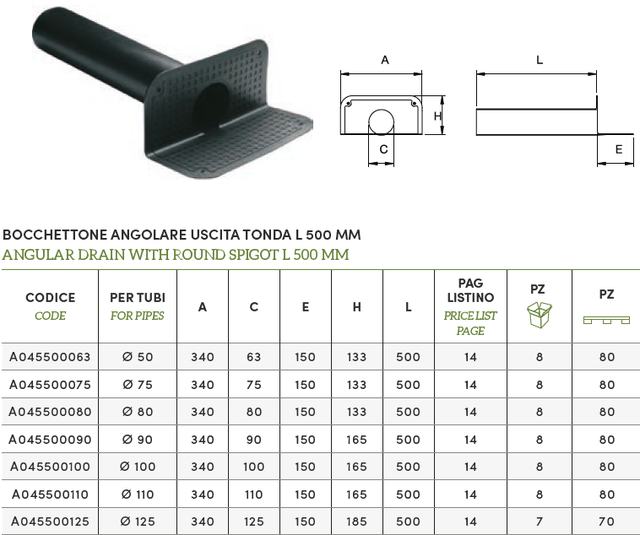 A

H

C

L

E

BOCCHETTONE ANGOLARE USCITA TONDA L 500 MM
ANGULAR DRAIN WITH ROUND SPIGOT L 500 MM

| CODICE CODE | PER TUBI FOR PIPES | A | C | E | H | L | PAG LISTINO PRICE LIST PAGE | PZ | PZ |
|---|---|---|---|---|---|---|---|---|---|
| A045500063 | Ø 50 | 340 | 63 | 150 | 133 | 500 | 14 | 8 | 80 |
| A045500075 | Ø 75 | 340 | 75 | 150 | 133 | 500 | 14 | 8 | 80 |
| A045500080 | Ø 80 | 340 | 80 | 150 | 133 | 500 | 14 | 8 | 80 |
| A045500090 | Ø 90 | 340 | 90 | 150 | 165 | 500 | 14 | 8 | 80 |
| A045500100 | Ø 100 | 340 | 100 | 150 | 165 | 500 | 14 | 8 | 80 |
| A045500110 | Ø 110 | 340 | 110 | 150 | 165 | 500 | 14 | 8 | 80 |
| A045500125 | Ø 125 | 340 | 125 | 150 | 185 | 500 | 14 | 7 | 70 |